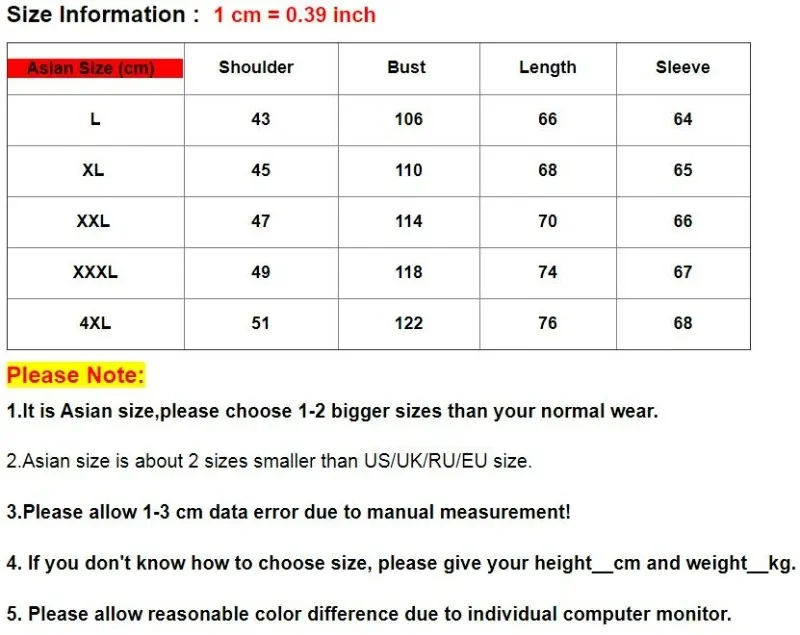 Size Information : 1 cm = 0.39 inch

| Asian Size (cm) | Shoulder | Bust | Length | Sleeve |
|---|---|---|---|---|
| L | 43 | 106 | 66 | 64 |
| XL | 45 | 110 | 68 | 65 |
| XXL | 47 | 114 | 70 | 66 |
| XXXL | 49 | 118 | 74 | 67 |
| 4XL | 51 | 122 | 76 | 68 |

Please Note:

1.It is Asian size,please choose 1-2 bigger sizes than your normal wear.

2.Asian size is about 2 sizes smaller than US/UK/RU/EU size.

3.Please allow 1-3 cm data error due to manual measurement!

4. If you don't know how to choose size, please give your height____cm and weight____kg.

5. Please allow reasonable color difference due to individual computer monitor.